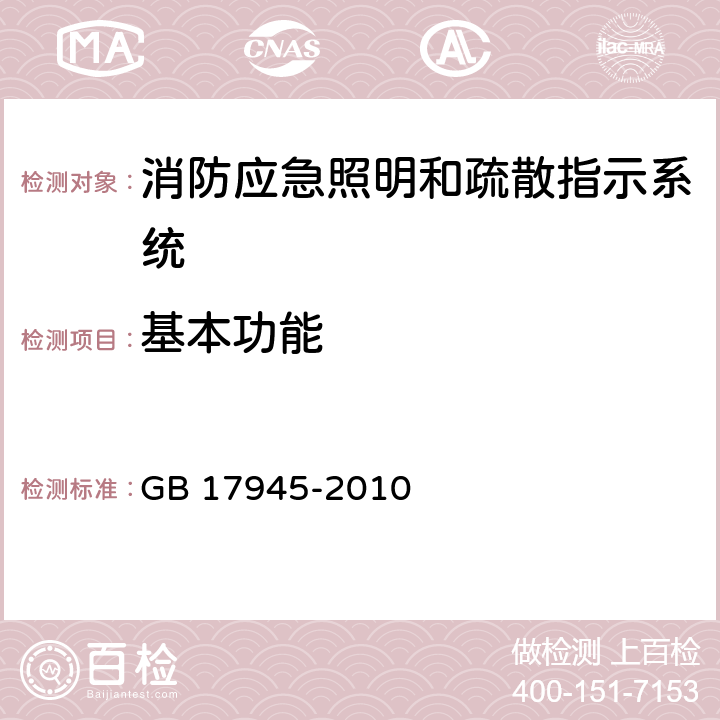 MA CNAS AC ilac-MRA

检测对象： 消防应急照明和疏散指示系统

检测项目： 基本功能

检测标准： GB 17945-2010

百检 Baijiantest.com

做检测 上百检
400-151-7153